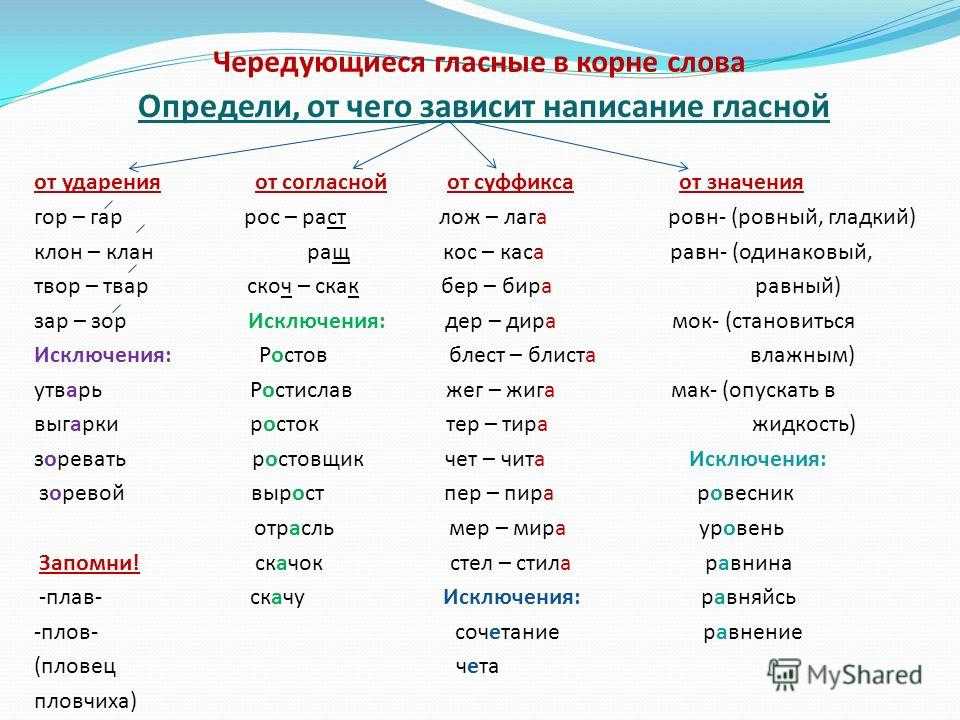 Чередующиеся гласные в корне слова

Определи, от чего зависит написание гласной

от ударения
гор – гар
клон – клан
твор – твар
зар – зор
Исключения:
утварь
выгарки
зоревать
зоревой

Запомни!
-плав-
-плов-
(пловец
пловчиха)

от согласной
рос – раст
ращ
скоч – скак
Исключения:
Ростов
Ростислав
росток
ростовщик
вырост
отрасль
скачок
скачу

от суффикса
лож – лага
кос – каса
бер – бира
дер – дира
блест – блиста
жег – жига
тер – тира
чет – чита
пер – пира
мер – мира
стел – стила
Исключения:
сочетание
чета

от значения
ровн- (ровный, гладкий)
равн- (одинаковый, равный)
мок- (становиться влажным)
мак- (опускать в жидкость)
Исключения:
ровесник
уровень
равнина
равняйсь
равнение

MyShared